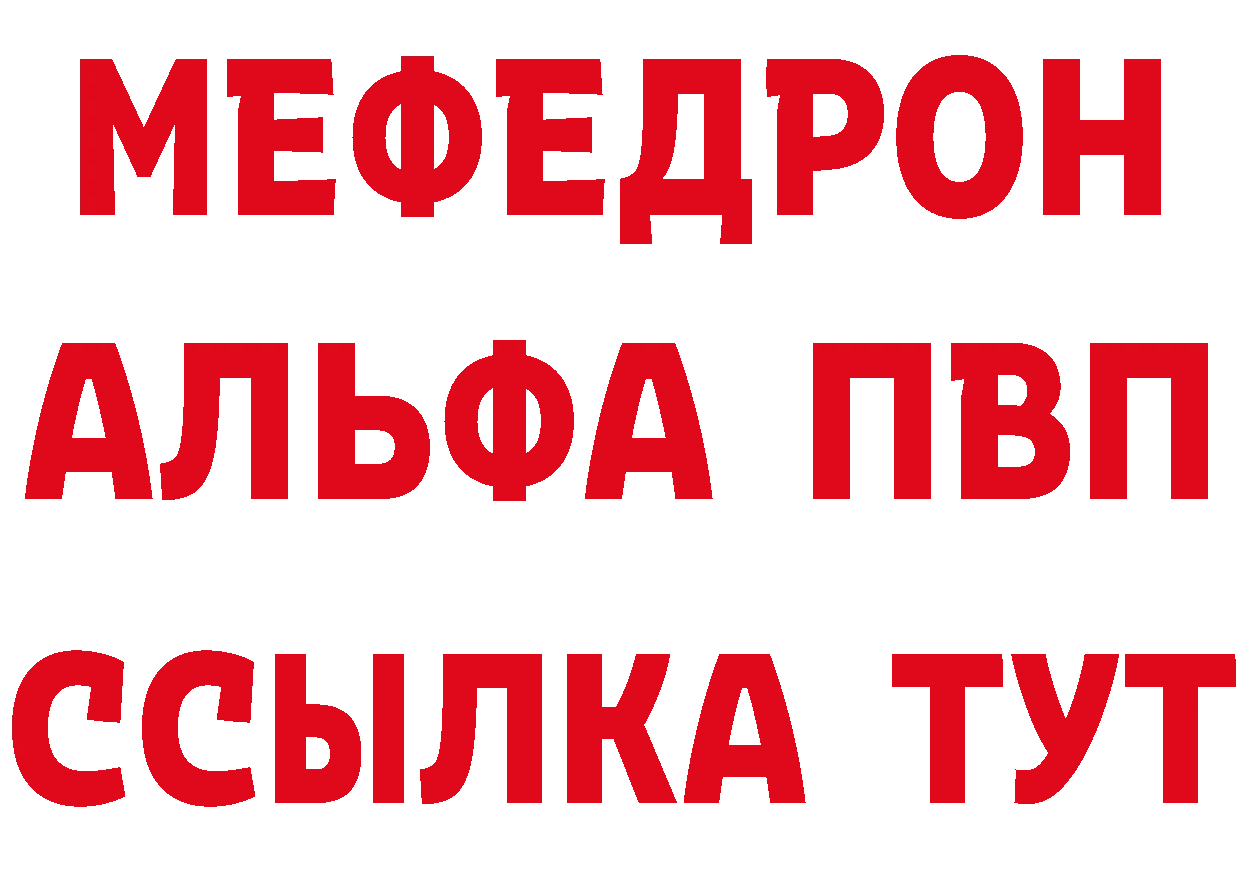 МЕФЕДРОН
АЛЬФА ПВП
ССЫЛКА ТУТ